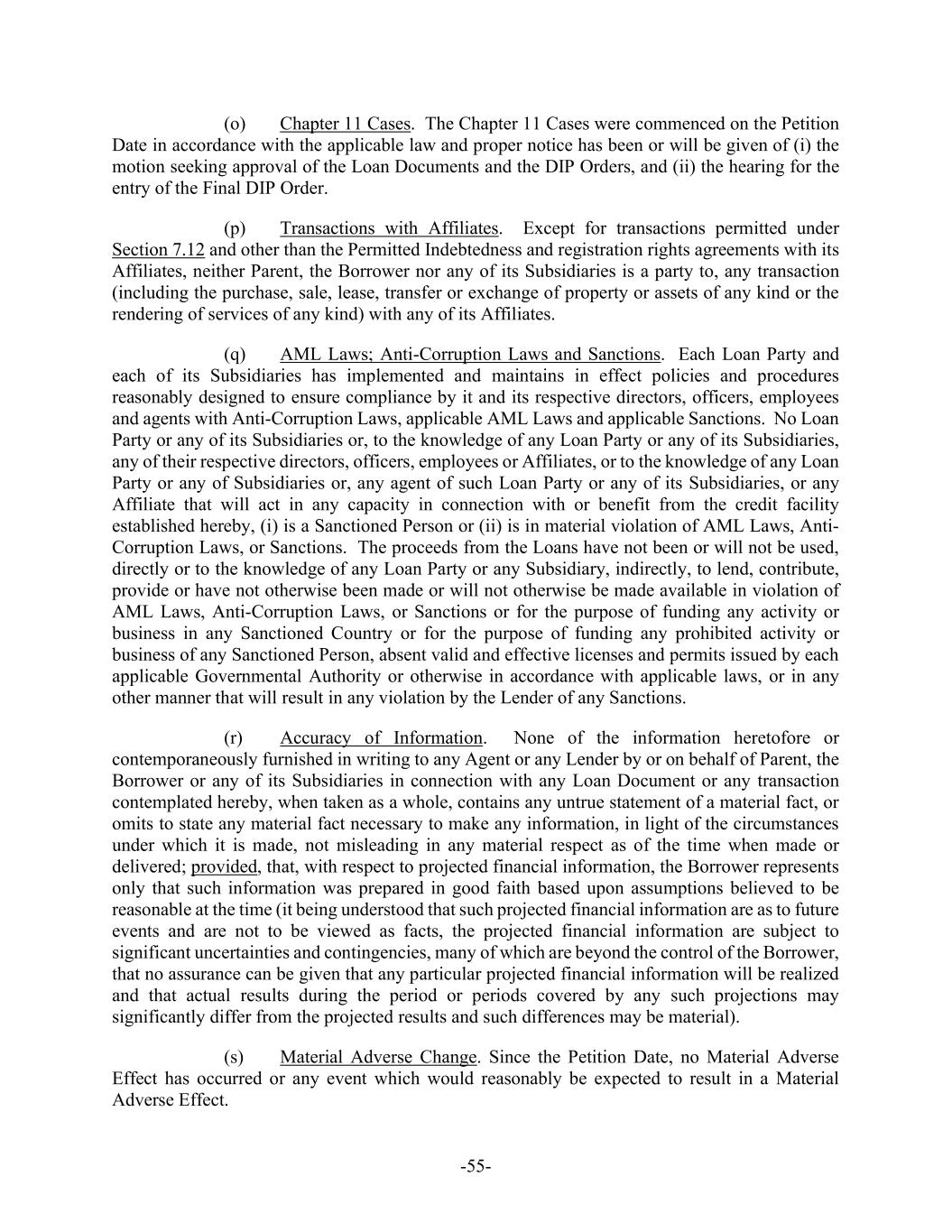 (o) Chapter 11 Cases. The Chapter 11 Cases were commenced on the Petition Date in accordance with the applicable law and proper notice has been or will be given of (i) the motion seeking approval of the Loan Documents and the DIP Orders, and (ii) the hearing for the entry of the Final DIP Order.

(p) Transactions with Affiliates. Except for transactions permitted under Section 7.12 and other than the Permitted Indebtedness and registration rights agreements with its Affiliates, neither Parent, the Borrower nor any of its Subsidiaries is a party to, any transaction (including the purchase, sale, lease, transfer or exchange of property or assets of any kind or the rendering of services of any kind) with any of its Affiliates.

(q) AML Laws; Anti-Corruption Laws and Sanctions. Each Loan Party and each of its Subsidiaries has implemented and maintains in effect policies and procedures reasonably designed to ensure compliance by it and its respective directors, officers, employees and agents with Anti-Corruption Laws, applicable AML Laws and applicable Sanctions. No Loan Party or any of its Subsidiaries or, to the knowledge of any Loan Party or any of its Subsidiaries, any of their respective directors, officers, employees or Affiliates, or to the knowledge of any Loan Party or any of Subsidiaries or, any agent of such Loan Party or any of its Subsidiaries, or any Affiliate that will act in any capacity in connection with or benefit from the credit facility established hereby, (i) is a Sanctioned Person or (ii) is in material violation of AML Laws, Anti-Corruption Laws, or Sanctions. The proceeds from the Loans have not been or will not be used, directly or to the knowledge of any Loan Party or any Subsidiary, indirectly, to lend, contribute, provide or have not otherwise been made or will not otherwise be made available in violation of AML Laws, Anti-Corruption Laws, or Sanctions or for the purpose of funding any activity or business in any Sanctioned Country or for the purpose of funding any prohibited activity or business of any Sanctioned Person, absent valid and effective licenses and permits issued by each applicable Governmental Authority or otherwise in accordance with applicable laws, or in any other manner that will result in any violation by the Lender of any Sanctions.

(r) Accuracy of Information. None of the information heretofore or contemporaneously furnished in writing to any Agent or any Lender by or on behalf of Parent, the Borrower or any of its Subsidiaries in connection with any Loan Document or any transaction contemplated hereby, when taken as a whole, contains any untrue statement of a material fact, or omits to state any material fact necessary to make any information, in light of the circumstances under which it is made, not misleading in any material respect as of the time when made or delivered; provided, that, with respect to projected financial information, the Borrower represents only that such information was prepared in good faith based upon assumptions believed to be reasonable at the time (it being understood that such projected financial information are as to future events and are not to be viewed as facts, the projected financial information are subject to significant uncertainties and contingencies, many of which are beyond the control of the Borrower, that no assurance can be given that any particular projected financial information will be realized and that actual results during the period or periods covered by any such projections may significantly differ from the projected results and such differences may be material).

(s) Material Adverse Change. Since the Petition Date, no Material Adverse Effect has occurred or any event which would reasonably be expected to result in a Material Adverse Effect.

-55-